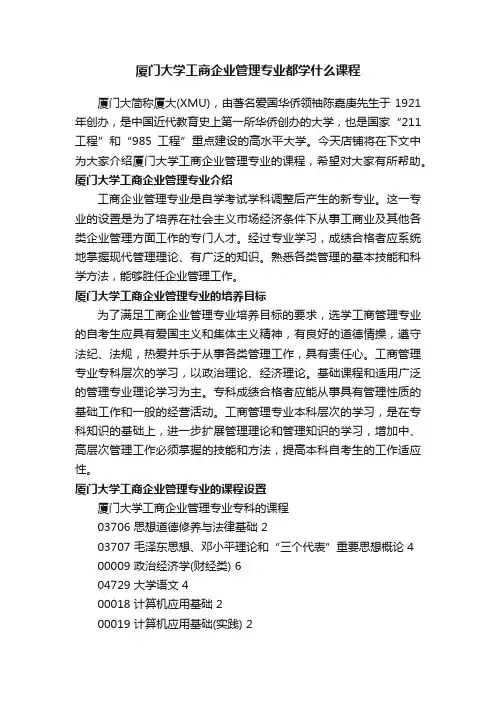 厦门大学工商企业管理专业都学什么课程

厦门大简称厦大(XMU)，由著名爱国华侨领袖陈嘉庚先生于 1921 年创办，是中国近代教育史上第一所华侨创办的大学，也是国家“211 工程”和“985 工程”重点建设的高水平大学。今天店铺将在下文中为大家介绍厦门大学工商企业管理专业的课程，希望对大家有所帮助。

厦门大学工商企业管理专业介绍

工商企业管理专业是自学考试学科调整后产生的新专业。这一专业的设置是为了培养在社会主义市场经济条件下从事工商业及其他各类企业管理方面工作的专门人才。经过专业学习，成绩合格者应系统地掌握现代管理理论、有广泛的知识。熟悉各类管理的基本技能和科学方法，能够胜任企业管理工作。

厦门大学工商企业管理专业的培养目标

为了满足工商企业管理专业培养目标的要求，选学工商管理专业的自考生应具有爱国主义和集体主义精神，有良好的道德情操，遵守法纪、法规，热爱并乐于从事各类管理工作，具有责任心。工商管理专业专科层次的学习，以政治理论、经济理论。基础课程和适用广泛的管理专业理论学习为主。专科成绩合格者应能从事具有管理性质的基础工作和一般的经营活动。工商管理专业本科层次的学习，是在专科知识的基础上，进一步扩展管理理论和管理知识的学习，增加中、高层次管理工作必须掌握的技能和方法，提高本科自考生的工作适应性。

厦门大学工商企业管理专业的课程设置

厦门大学工商企业管理专业专科的课程

03706 思想道德修养与法律基础 2

03707 毛泽东思想、邓小平理论和“三个代表”重要思想概论 4

00009 政治经济学(财经类) 6

04729 大学语文 4

00018 计算机应用基础 2

00019 计算机应用基础(实践) 2